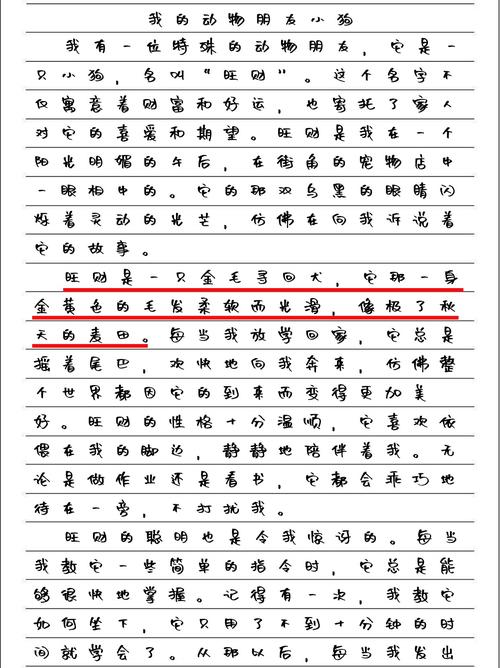 我的动物朋友小狗

我有一位特殊的动物朋友，它是一只小狗，名叫“旺财”。这个名字不仅寓意着财富和好运，也寄托了家人对它的喜爱和期望。旺财是我在一个阳光明媚的午后，在街角的宠物店中一眼相中的。它的那双乌黑的眼睛闪烁着灵动的光芒，仿佛在向我诉说着它的故事。

旺财是一只金毛寻回犬，它那一身金黄色的毛发柔软而光滑，像极了秋天的麦田。每当我放学回家，它总是摇着尾巴，欢快地向我奔来，仿佛整个世界都因它的到来而变得更加美好。旺财的性格十分温顺，它喜欢依偎在我的脚边，静静地陪伴着我。无论是做作业还是看书，它都会乖巧地待在一旁，不打扰我。

旺财的聪明也是令我惊讶的。每当我教它一些简单的指令时，它总是能够很快地掌握。记得有一次，我教它如何坐下，它只用了不到十分钟的时间就学会了。从那以后，每当我发出